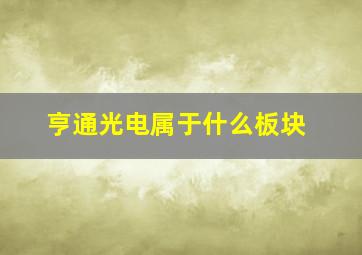 亨通光电属于什么板块